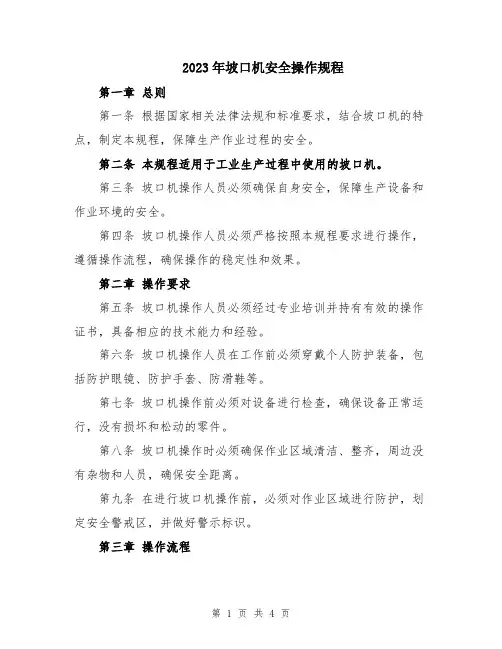 2023年坡口机安全操作规程

第一章 总则

第一条 根据国家相关法律法规和标准要求，结合坡口机的特点，制定本规程，保障生产作业过程的安全。

第二条 本规程适用于工业生产过程中使用的坡口机。

第三条 坡口机操作人员必须确保自身安全，保障生产设备和作业环境的安全。

第四条 坡口机操作人员必须严格按照本规程要求进行操作，遵循操作流程，确保操作的稳定性和效果。

第二章 操作要求

第五条 坡口机操作人员必须经过专业培训并持有有效的操作证书，具备相应的技术能力和经验。

第六条 坡口机操作人员在工作前必须穿戴个人防护装备，包括防护眼镜、防护手套、防滑鞋等。

第七条 坡口机操作前必须对设备进行检查，确保设备正常运行，没有损坏和松动的零件。

第八条 坡口机操作时必须确保作业区域清洁、整齐，周边没有杂物和人员，确保安全距离。

第九条 在进行坡口机操作前，必须对作业区域进行防护，划定安全警戒区，并做好警示标识。

第三章 操作流程

第 1 页 共 4 页